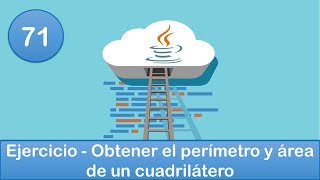 71

Ejercicio - Obtener el perímetro y área de un cuadrilátero